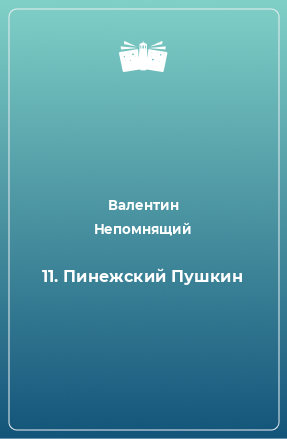 Валентин Непомнящий

11. Пинежский Пушкин